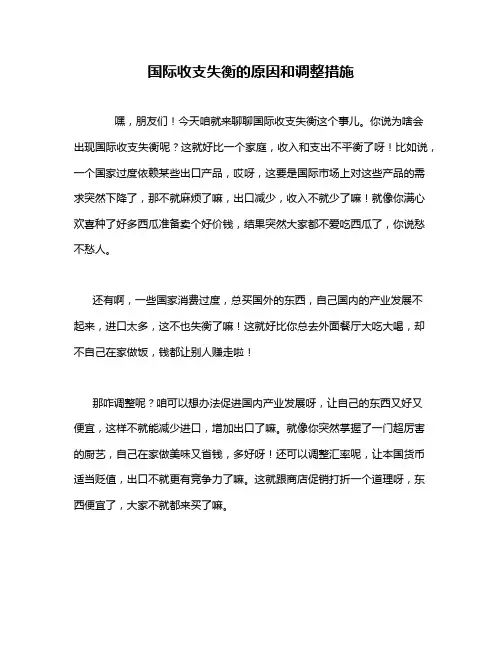 国际收支失衡的原因和调整措施

嘿，朋友们！今天咱就来聊聊国际收支失衡这个事儿。你说为啥会出现国际收支失衡呢？这就好比一个家庭，收入和支出不平衡了呀！比如说，一个国家过度依赖某些出口产品，哎呀，这要是国际市场上对这些产品的需求突然下降了，那不就麻烦了嘛，出口减少，收入不就少了嘛！就像你满心欢喜种了好多西瓜准备卖个好价钱，结果突然大家都不爱吃西瓜了，你说愁不愁人。

还有啊，一些国家消费过度，总买国外的东西，自己国内的产业发展不起来，进口太多，这不也失衡了嘛！这就好比你总去外面餐厅大吃大喝，却不自己在家做饭，钱都让别人赚走啦！

那咋调整呢？咱可以想办法促进国内产业发展呀，让自己的东西又好又便宜，这样不就能减少进口，增加出口了嘛。就像你突然掌握了一门超厉害的厨艺，自己在家做美味又省钱，多好呀！还可以调整汇率呢，让本国货币适当贬值，出口不就更有竞争力了嘛。这就跟商店促销打折一个道理呀，东西便宜了，大家不就都来买了嘛。